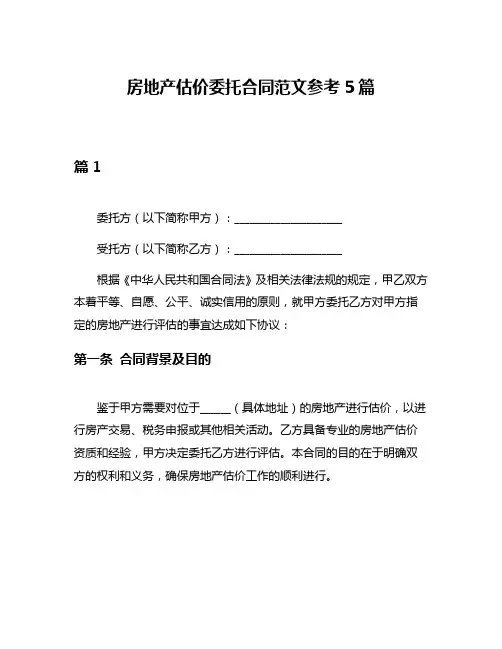 房地产估价委托合同范文参考 5 篇

篇 1

委托方（以下简称甲方）：__________________

受托方（以下简称乙方）：__________________

根据《中华人民共和国合同法》及相关法律法规的规定，甲乙双方本着平等、自愿、公平、诚实信用的原则，就甲方委托乙方对甲方指定的房地产进行评估的事宜达成如下协议：

第一条 合同背景及目的

鉴于甲方需要对位于_____（具体地址）的房地产进行估价，以进行房产交易、税务申报或其他相关活动。乙方具备专业的房地产估价资质和经验，甲方决定委托乙方进行评估。本合同的目的在于明确双方的权利和义务，确保房地产估价工作的顺利进行。